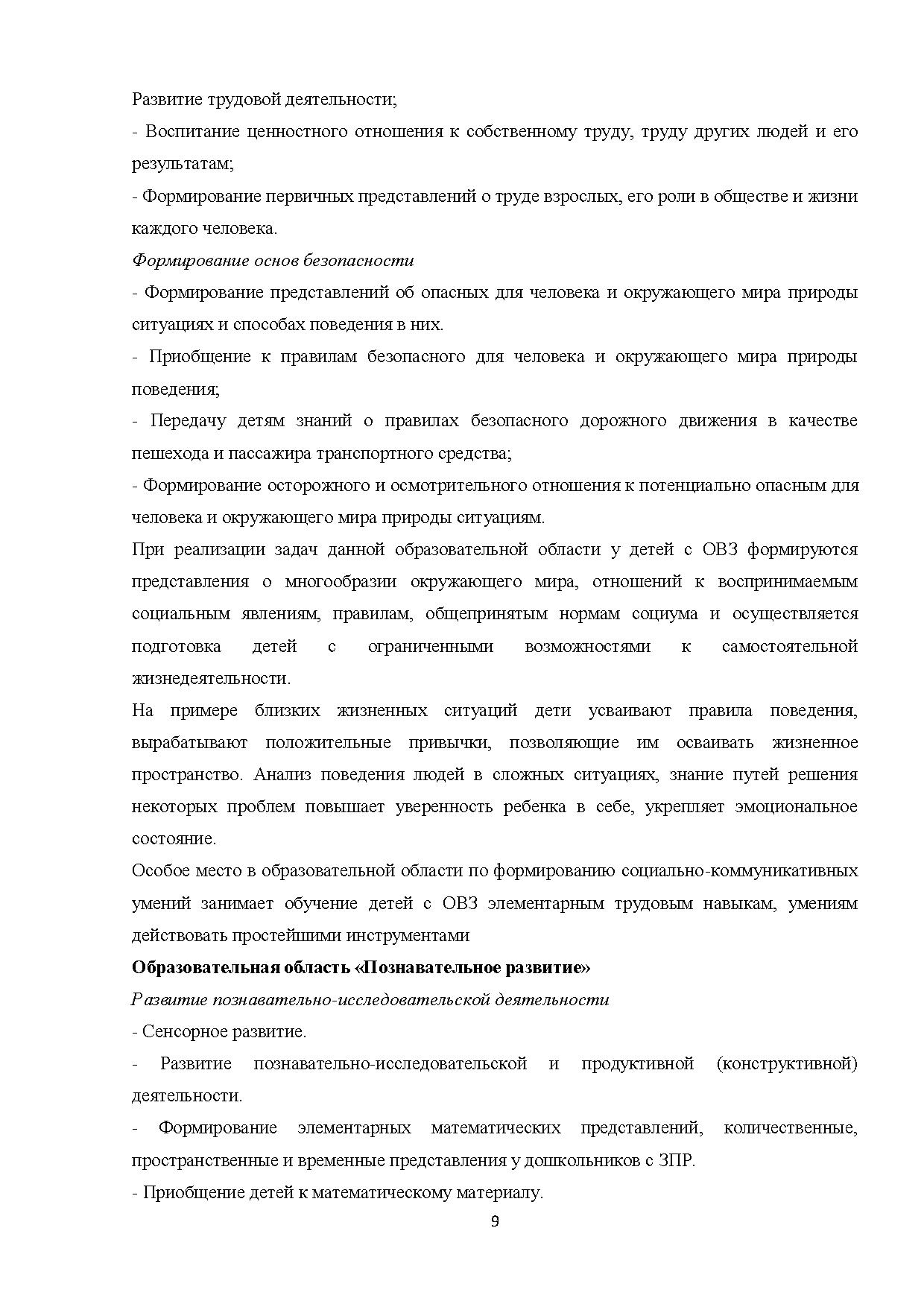 Развитие трудовой деятельности;

- Воспитание ценностного отношения к собственному труду, труду других людей и его результатам;

- Формирование первичных представлений о труде взрослых, его роли в обществе и жизни каждого человека.

Формирование основ безопасности

- Формирование представлений об опасных для человека и окружающего мира природы ситуациях и способах поведения в них.

- Приобщение к правилам безопасного для человека и окружающего мира природы поведения;

- Передачу детям знаний о правилах безопасного дорожного движения в качестве пешехода и пассажира транспортного средства;

- Формирование осторожного и осмотрительного отношения к потенциально опасным для человека и окружающего мира природы ситуациям.

При реализации задач данной образовательной области у детей с ОВЗ формируются представления о многообразии окружающего мира, отношений к воспринимаемым социальным явлениям, правилам, общепринятым нормам социума и осуществляется подготовка детей с ограниченными возможностями к самостоятельной жизнедеятельности.

На примере близких жизненных ситуаций дети усваивают правила поведения, вырабатывают положительные привычки, позволяющие им осваивать жизненное пространство. Анализ поведения людей в сложных ситуациях, знание путей решения некоторых проблем повышает уверенность ребенка в себе, укрепляет эмоциональное состояние.

Особое место в образовательной области по формированию социально-коммуникативных умений занимает обучение детей с ОВЗ элементарным трудовым навыкам, умениям действовать простейшими инструментами

Образовательная область «Познавательное развитие»

Развитие познавательно-исследовательской деятельности

- Сенсорное развитие.

- Развитие познавательно-исследовательской и продуктивной (конструктивной) деятельности.

- Формирование элементарных математических представлений, количественные, пространственные и временные представления у дошкольников с ЗПР.

- Приобщение детей к математическому материалу.

9